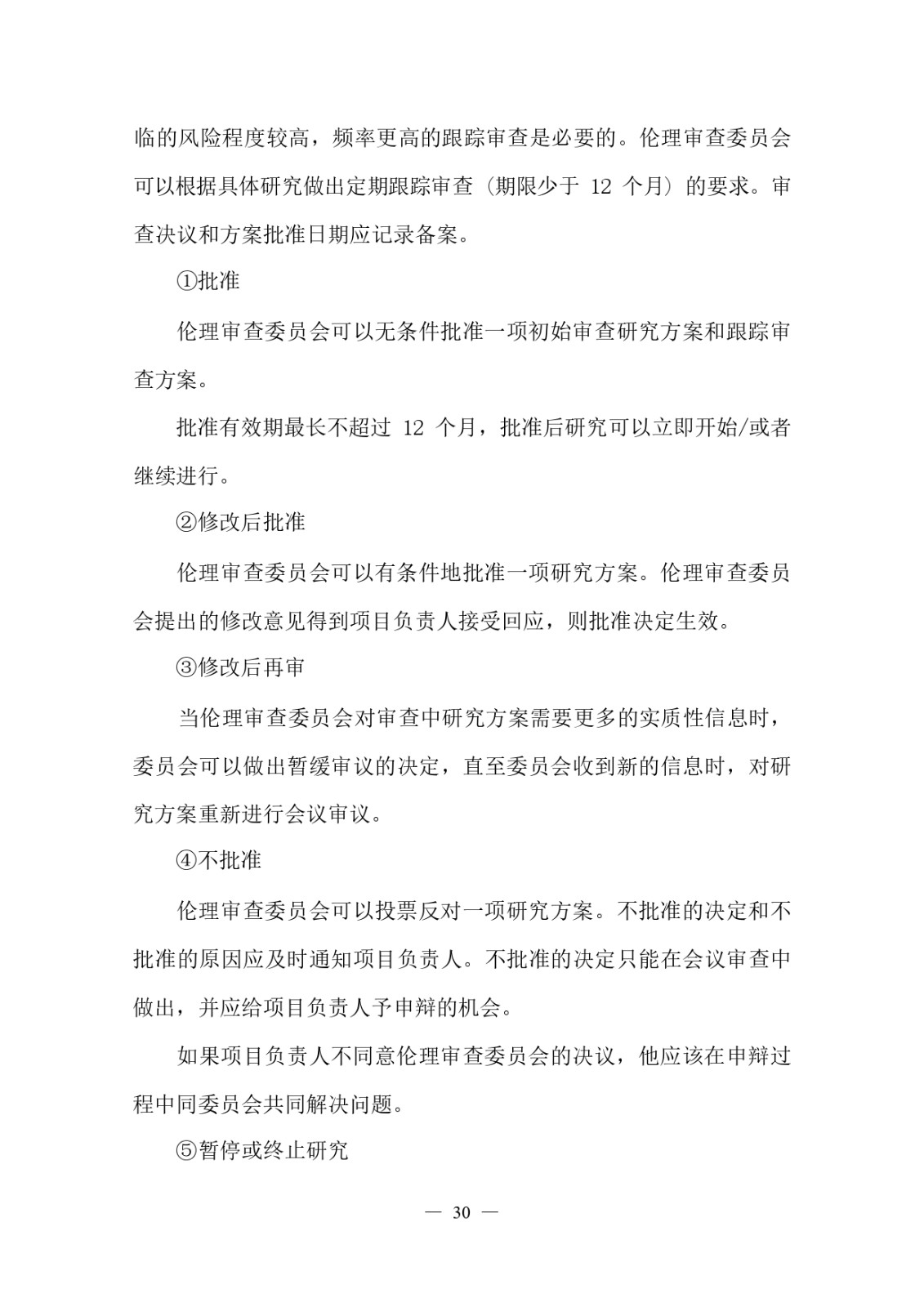 临的风险程度较高，频率更高的跟踪审查是必要的。伦理审查委员会可以根据具体研究做出定期跟踪审查（期限少于 12 个月）的要求。审查决议和方案批准日期应记录备案。

①批准

伦理审查委员会可以无条件批准一项初始审查研究方案和跟踪审查方案。

批准有效期最长不超过 12 个月，批准后研究可以立即开始/或者继续进行。

②修改后批准

伦理审查委员会可以有条件地批准一项研究方案。伦理审查委员会提出的修改意见得到项目负责人接受回应，则批准决定生效。

③修改后再审

当伦理审查委员会对审查中研究方案需要更多的实质性信息时，委员会可以做出暂缓审议的决定，直至委员会收到新的信息时，对研究方案重新进行会议审议。

④不批准

伦理审查委员会可以投票反对一项研究方案。不批准的决定和不批准的原因应及时通知项目负责人。不批准的决定只能在会议审查中做出，并应给项目负责人予申辩的机会。

如果项目负责人不同意伦理审查委员会的决议，他应该在申辩过程中同委员会共同解决问题。

⑤暂停或终止研究

— 30 —